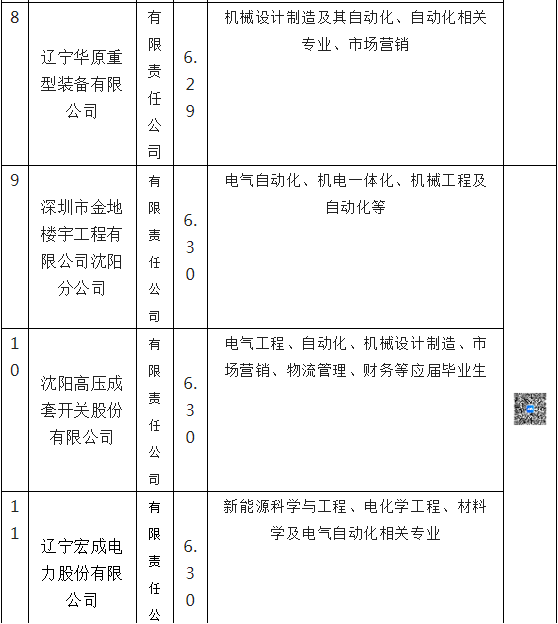 | 8 | 辽宁华原重型装备有限公司 | 有限责任公司 | 6.29 | 机械设计制造及其自动化、自动化相关专业、市场营销 | |
|---|---|---|---|---|---|
| 9 | 深圳市金地楼宇工程有限公司沈阳分公司 | 有限责任公司 | 6.30 | 电气自动化、机电一体化、机械工程及自动化等 | |
| 10 | 沈阳高压成套开关股份有限公司 | 有限责任公司 | 6.30 | 电气工程、自动化、机械设计制造、市场营销、物流管理、财务等应届毕业生 | |
| 11 | 辽宁宏成电力股份有限公司 | 有限责任公 | 6.30 | 新能源科学与工程、电化学工程、材料学及电气自动化相关专业 | |